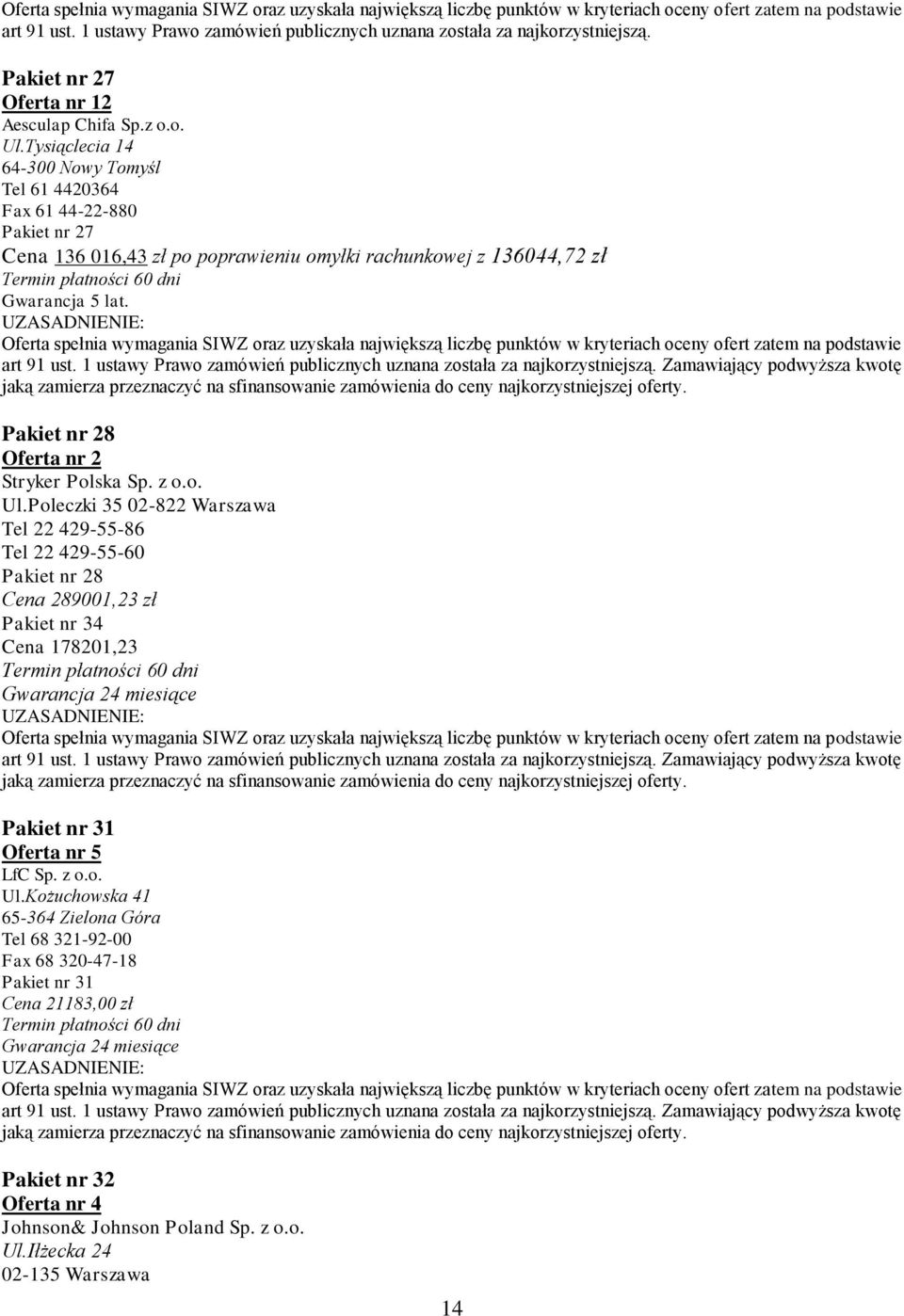 Oferta spełnia wymagania SIWZ oraz uzyskała największą liczbę punktów w kryteriach oceny ofert zatem na podstawie art 91 ust. 1 ustawy Prawo zamówień publicznych uznana została za najkorzystniejszą.

Pakiet nr 27
Oferta nr 12
Aesculap Chifa Sp.z o.o.
Ul.Tysiąclecia 14
64-300 Nowy Tomyśl
Tel 61 4420364
Fax 61 44-22-880
Pakiet nr 27
Cena 136 016,43 zł po poprawieniu omyłki rachunkowej z 136044,72 zł
Termin płatności 60 dni
Gwarancja 5 lat.
UZASADNIENIE:
Oferta spełnia wymagania SIWZ oraz uzyskała największą liczbę punktów w kryteriach oceny ofert zatem na podstawie art 91 ust. 1 ustawy Prawo zamówień publicznych uznana została za najkorzystniejszą. Zamawiający podwyższa kwotę jaką zamierza przeznaczyć na sfinansowanie zamówienia do ceny najkorzystniejszej oferty.

Pakiet nr 28
Oferta nr 2
Stryker Polska Sp. z o.o.
Ul.Poleczki 35 02-822 Warszawa
Tel 22 429-55-86
Tel 22 429-55-60
Pakiet nr 28
Cena 289001,23 zł
Pakiet nr 34
Cena 178201,23
Termin płatności 60 dni
Gwarancja 24 miesiące
UZASADNIENIE:
Oferta spełnia wymagania SIWZ oraz uzyskała największą liczbę punktów w kryteriach oceny ofert zatem na podstawie art 91 ust. 1 ustawy Prawo zamówień publicznych uznana została za najkorzystniejszą. Zamawiający podwyższa kwotę jaką zamierza przeznaczyć na sfinansowanie zamówienia do ceny najkorzystniejszej oferty.

Pakiet nr 31
Oferta nr 5
LfC Sp. z o.o.
Ul.Kożuchowska 41
65-364 Zielona Góra
Tel 68 321-92-00
Fax 68 320-47-18
Pakiet nr 31
Cena 21183,00 zł
Termin płatności 60 dni
Gwarancja 24 miesiące
UZASADNIENIE:
Oferta spełnia wymagania SIWZ oraz uzyskała największą liczbę punktów w kryteriach oceny ofert zatem na podstawie art 91 ust. 1 ustawy Prawo zamówień publicznych uznana została za najkorzystniejszą. Zamawiający podwyższa kwotę jaką zamierza przeznaczyć na sfinansowanie zamówienia do ceny najkorzystniejszej oferty.

Pakiet nr 32
Oferta nr 4
Johnson& Johnson Poland Sp. z o.o.
Ul.Iłżecka 24
02-135 Warszawa

14